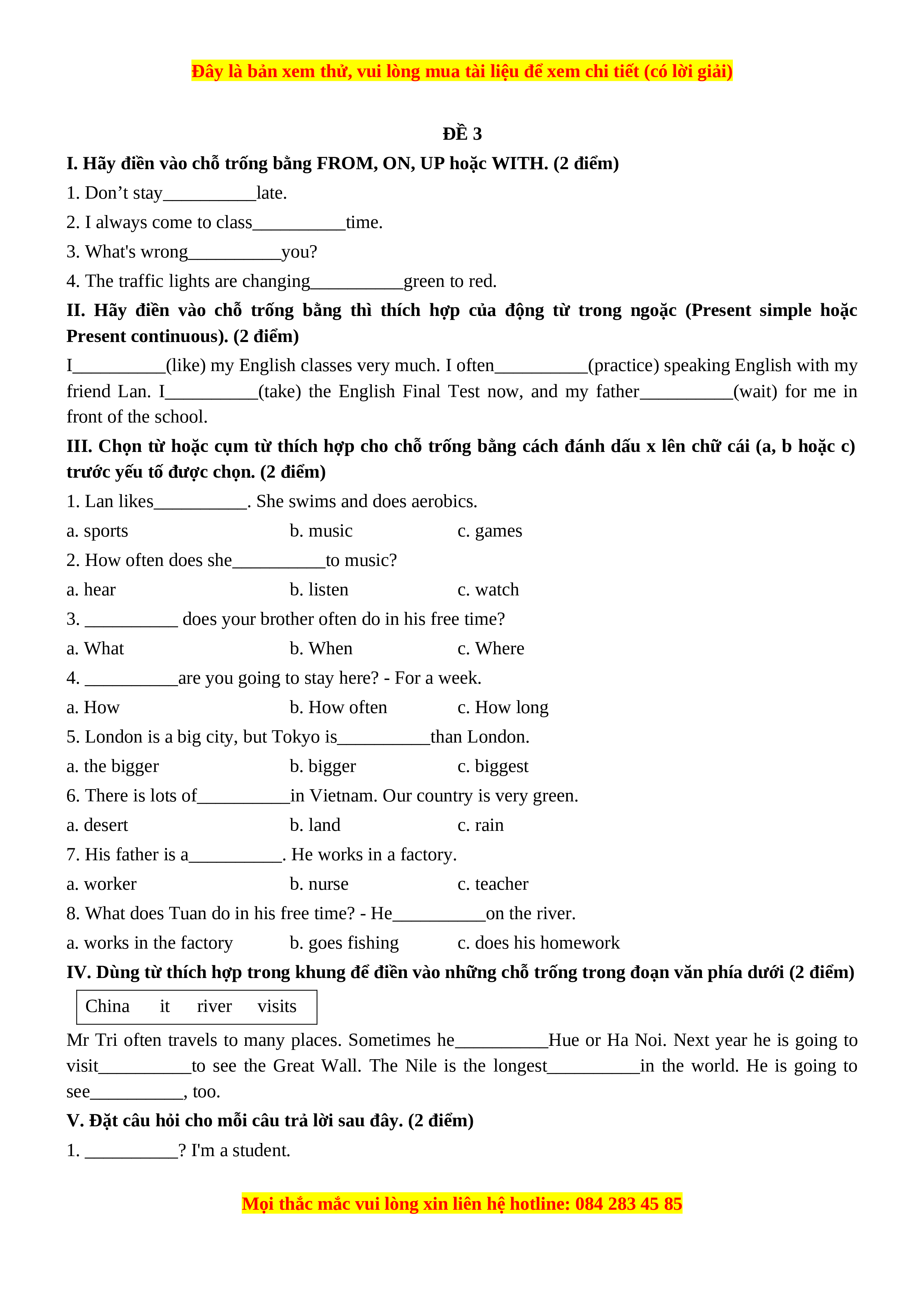 Đây là bản xem thử, vui lòng mua tài liệu để xem chi tiết (có lời giải)

ĐỀ 3

I. Hãy điền vào chỗ trống bằng FROM, ON, UP hoặc WITH. (2 điểm)

1. Don’t stay__________late.

2. I always come to class__________time.

3. What's wrong__________you?

4. The traffic lights are changing__________green to red.

II. Hãy điền vào chỗ trống bằng thì thích hợp của động từ trong ngoặc (Present simple hoặc Present continuous). (2 điểm)

I__________(like) my English classes very much. I often__________(practice) speaking English with my friend Lan. I__________(take) the English Final Test now, and my father__________(wait) for me in front of the school.

III. Chọn từ hoặc cụm từ thích hợp cho chỗ trống bằng cách đánh dấu x lên chữ cái (a, b hoặc c) trước yếu tố được chọn. (2 điểm)

1. Lan likes__________. She swims and does aerobics.

a. sports b. music c. games

2. How often does she__________to music?

a. hear b. listen c. watch

3. __________ does your brother often do in his free time?

a. What b. When c. Where

4. __________are you going to stay here? - For a week.

a. How b. How often c. How long

5. London is a big city, but Tokyo is__________than London.

a. the bigger b. bigger c. biggest

6. There is lots of__________in Vietnam. Our country is very green.

a. desert b. land c. rain

7. His father is a__________. He works in a factory.

a. worker b. nurse c. teacher

8. What does Tuan do in his free time? - He__________on the river.

a. works in the factory b. goes fishing c. does his homework

IV. Dùng từ thích hợp trong khung để điền vào những chỗ trống trong đoạn văn phía dưới (2 điểm)

China it river visits

Mr Tri often travels to many places. Sometimes he__________Hue or Ha Noi. Next year he is going to visit__________to see the Great Wall. The Nile is the longest__________in the world. He is going to see__________, too.

V. Đặt câu hỏi cho mỗi câu trả lời sau đây. (2 điểm)

1. __________? I'm a student.

Mọi thắc mắc vui lòng xin liên hệ hotline: 084 283 45 85